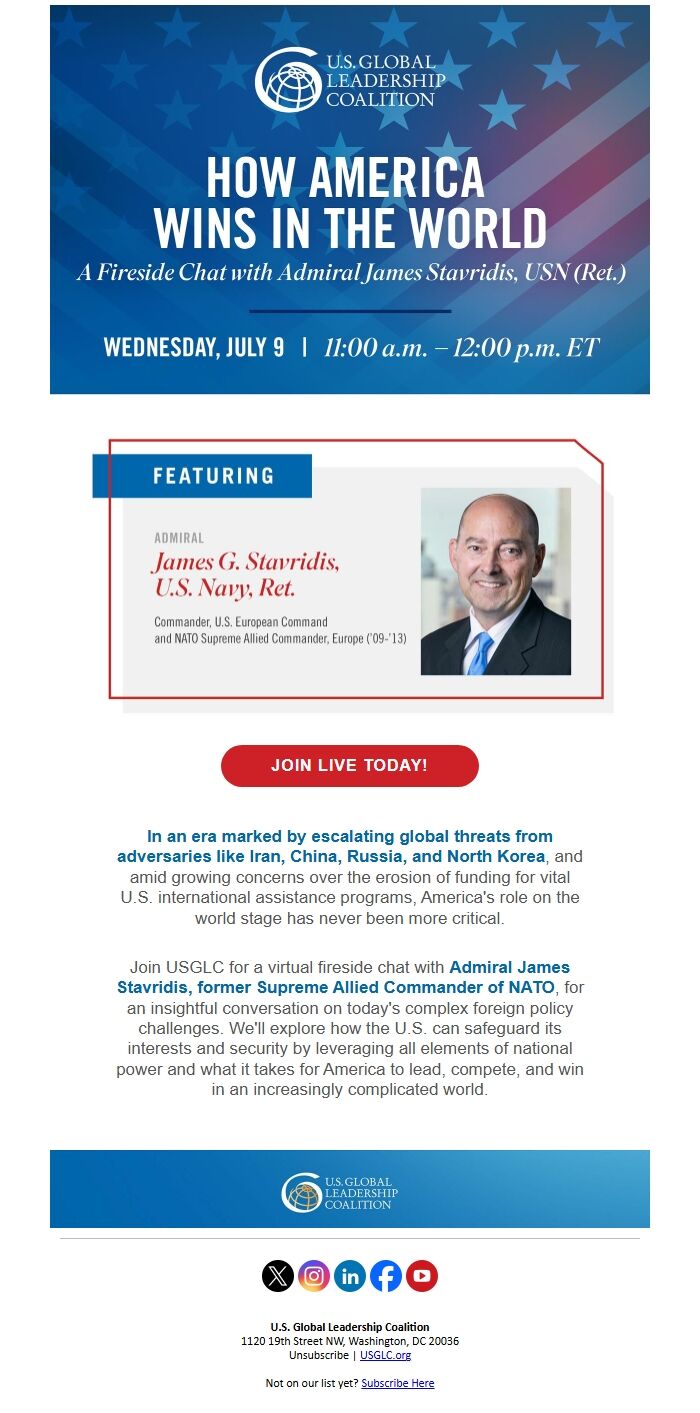 U.S. GLOBAL LEADERSHIP COALITION

HOW AMERICA WINS IN THE WORLD

A Fireside Chat with Admiral James Stavridis, USN (Ret.)

WEDNESDAY, JULY 9 | 11:00 a.m. – 12:00 p.m. ET

FEATURING

ADMIRAL

James G. Stavridis, U.S. Navy, Ret.

Commander, U.S. European Command and NATO Supreme Allied Commander, Europe ('09-'13)

JOIN LIVE TODAY!

In an era marked by escalating global threats from adversaries like Iran, China, Russia, and North Korea, and amid growing concerns over the erosion of funding for vital U.S. international assistance programs, America's role on the world stage has never been more critical.

Join USGLC for a virtual fireside chat with Admiral James Stavridis, former Supreme Allied Commander of NATO, for an insightful conversation on today's complex foreign policy challenges. We'll explore how the U.S. can safeguard its interests and security by leveraging all elements of national power and what it takes for America to lead, compete, and win in an increasingly complicated world.

U.S. GLOBAL LEADERSHIP COALITION

U.S. Global Leadership Coalition
1120 19th Street NW, Washington, DC 20036
Unsubscribe | USGLC.org

Not on our list yet? Subscribe Here